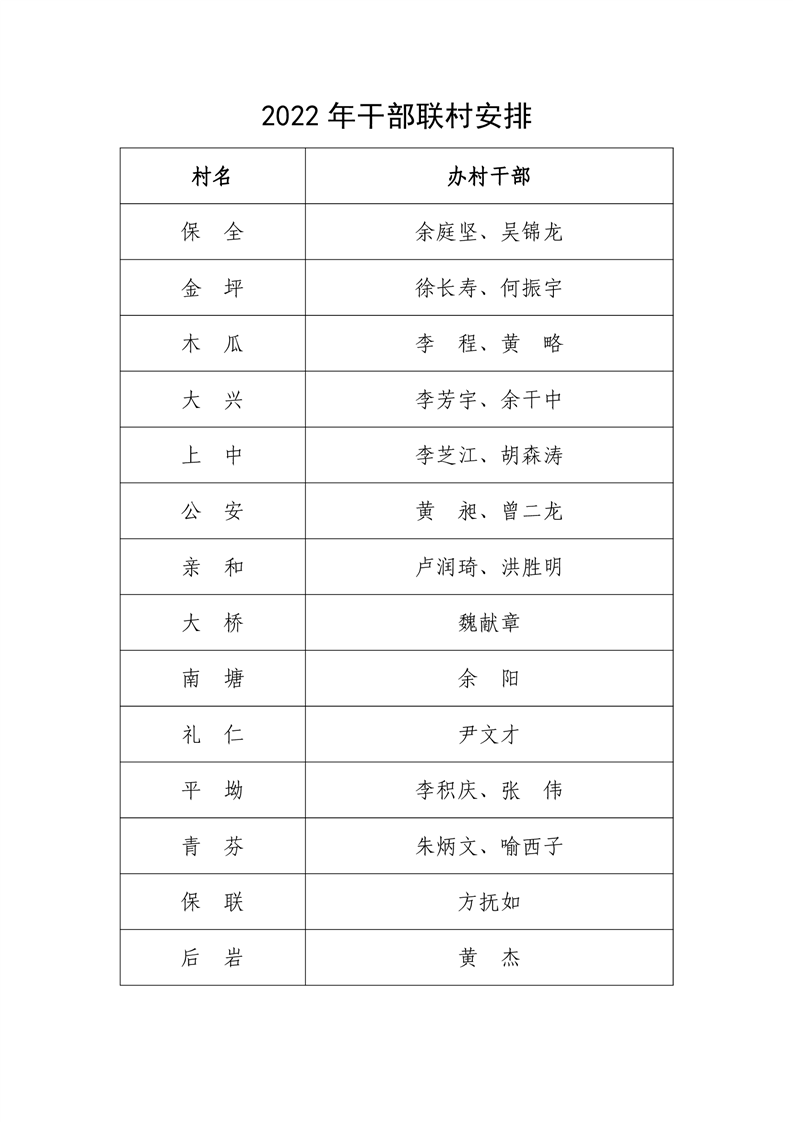 2022 年干部联村安排

| 村名 | 办村干部 |
|---|---|
| 保　全 | 余庭坚、吴锦龙 |
| 金　坪 | 徐长寿、何振宇 |
| 木　瓜 | 李　程、黄　略 |
| 大　兴 | 李芳宇、余干中 |
| 上　中 | 李芝江、胡森涛 |
| 公　安 | 黄　昶、曾二龙 |
| 亲　和 | 卢润琦、洪胜明 |
| 大　桥 | 魏献章 |
| 南　塘 | 余　阳 |
| 礼　仁 | 尹文才 |
| 平　坳 | 李积庆、张　伟 |
| 青　芬 | 朱炳文、喻西子 |
| 保　联 | 方抚如 |
| 后　岩 | 黄　杰 |